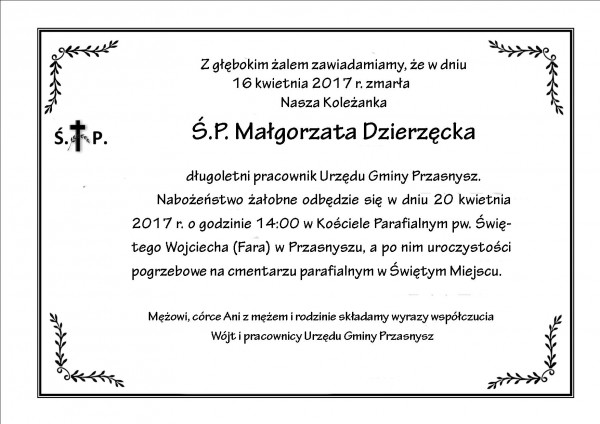 Z głębokim żalem zawiadamiamy, że w dniu
16 kwietnia 2017 r. zmarła
Nasza Koleżanka

Ś. P.

Ś.P. Małgorzata Dzierzęcka

długoletni pracownik Urzędu Gminy Przasnysz.

Nabożeństwo żałobne odbędzie się w dniu 20 kwietnia 2017 r. o godzinie 14:00 w Kościele Parafialnym pw. Świętego Wojciecha (Fara) w Przasnyszu, a po nim uroczystości pogrzebowe na cmentarzu parafialnym w Świętym Miejscu.

Mężowi, córce Ani z mężem i rodzinie składamy wyrazy współczucia
Wójt i pracownicy Urzędu Gminy Przasnysz